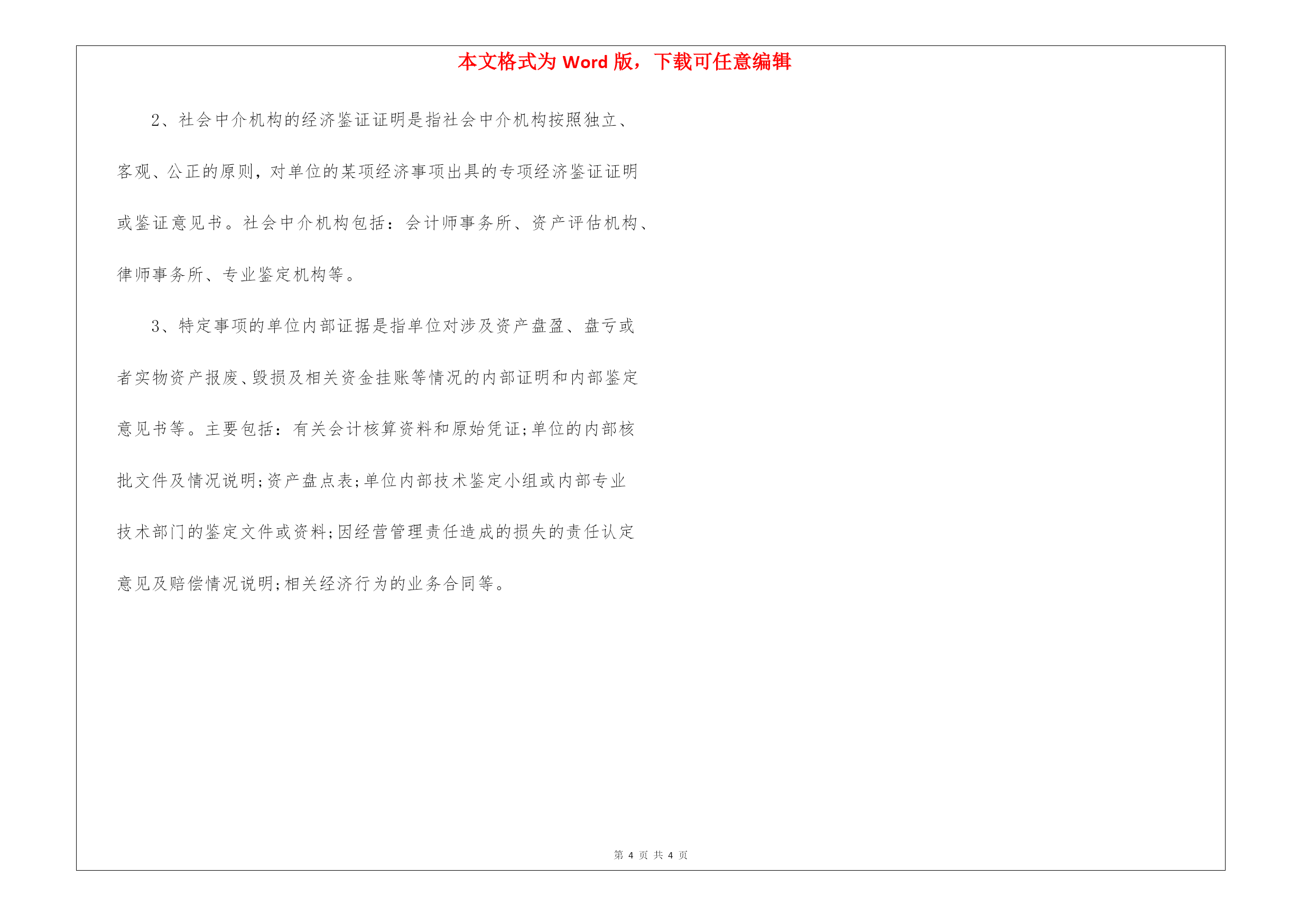 本文格式为 Word 版，下载可任意编辑

2、社会中介机构的经济鉴证证明是指社会中介机构按照独立、客观、公正的原则，对单位的某项经济事项出具的专项经济鉴证证明或鉴证意见书。社会中介机构包括：会计师事务所、资产评估机构、律师事务所、专业鉴定机构等。

3、特定事项的单位内部证据是指单位对涉及资产盘盈、盘亏或者实物资产报废、毁损及相关资金挂账等情况的内部证明和内部鉴定意见书等。主要包括：有关会计核算资料和原始凭证;单位的内部核批文件及情况说明;资产盘点表;单位内部技术鉴定小组或内部专业技术部门的鉴定文件或资料;因经营管理责任造成的损失的责任认定意见及赔偿情况说明;相关经济行为的业务合同等。

第 4 页 共 4 页